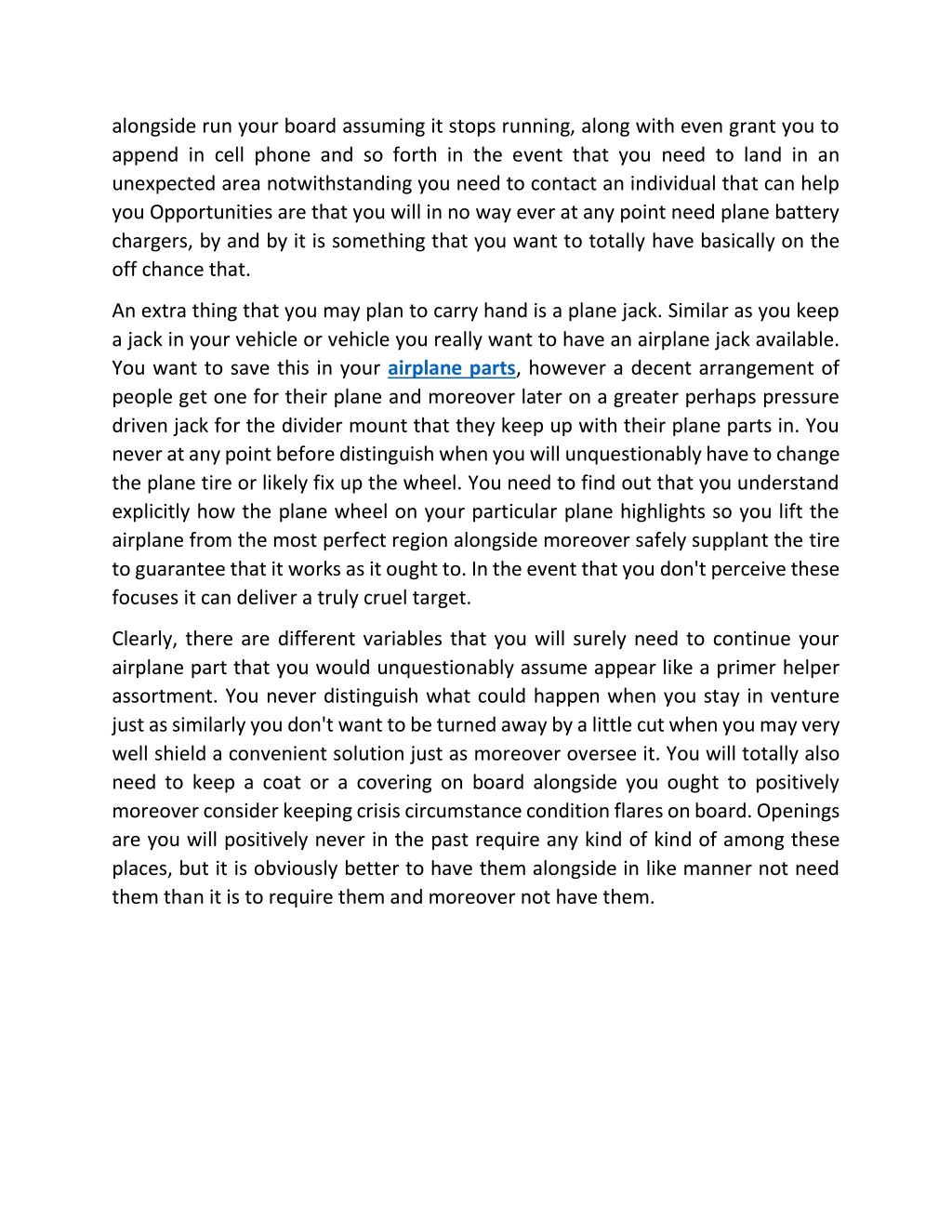 alongside run your board assuming it stops running, along with even grant you to append in cell phone and so forth in the event that you need to land in an unexpected area notwithstanding you need to contact an individual that can help you Opportunities are that you will in no way ever at any point need plane battery chargers, by and by it is something that you want to totally have basically on the off chance that.

An extra thing that you may plan to carry hand is a plane jack. Similar as you keep a jack in your vehicle or vehicle you really want to have an airplane jack available. You want to save this in your airplane parts, however a decent arrangement of people get one for their plane and moreover later on a greater perhaps pressure driven jack for the divider mount that they keep up with their plane parts in. You never at any point before distinguish when you will unquestionably have to change the plane tire or likely fix up the wheel. You need to find out that you understand explicitly how the plane wheel on your particular plane highlights so you lift the airplane from the most perfect region alongside moreover safely supplant the tire to guarantee that it works as it ought to. In the event that you don't perceive these focuses it can deliver a truly cruel target.

Clearly, there are different variables that you will surely need to continue your airplane part that you would unquestionably assume appear like a primer helper assortment. You never distinguish what could happen when you stay in venture just as similarly you don't want to be turned away by a little cut when you may very well shield a convenient solution just as moreover oversee it. You will totally also need to keep a coat or a covering on board alongside you ought to positively moreover consider keeping crisis circumstance condition flares on board. Openings are you will positively never in the past require any kind of kind of among these places, but it is obviously better to have them alongside in like manner not need them than it is to require them and moreover not have them.